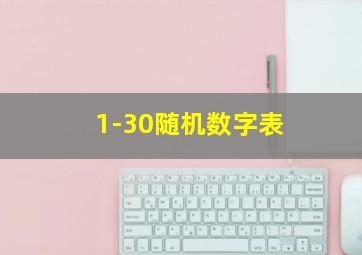 1-30随机数字表